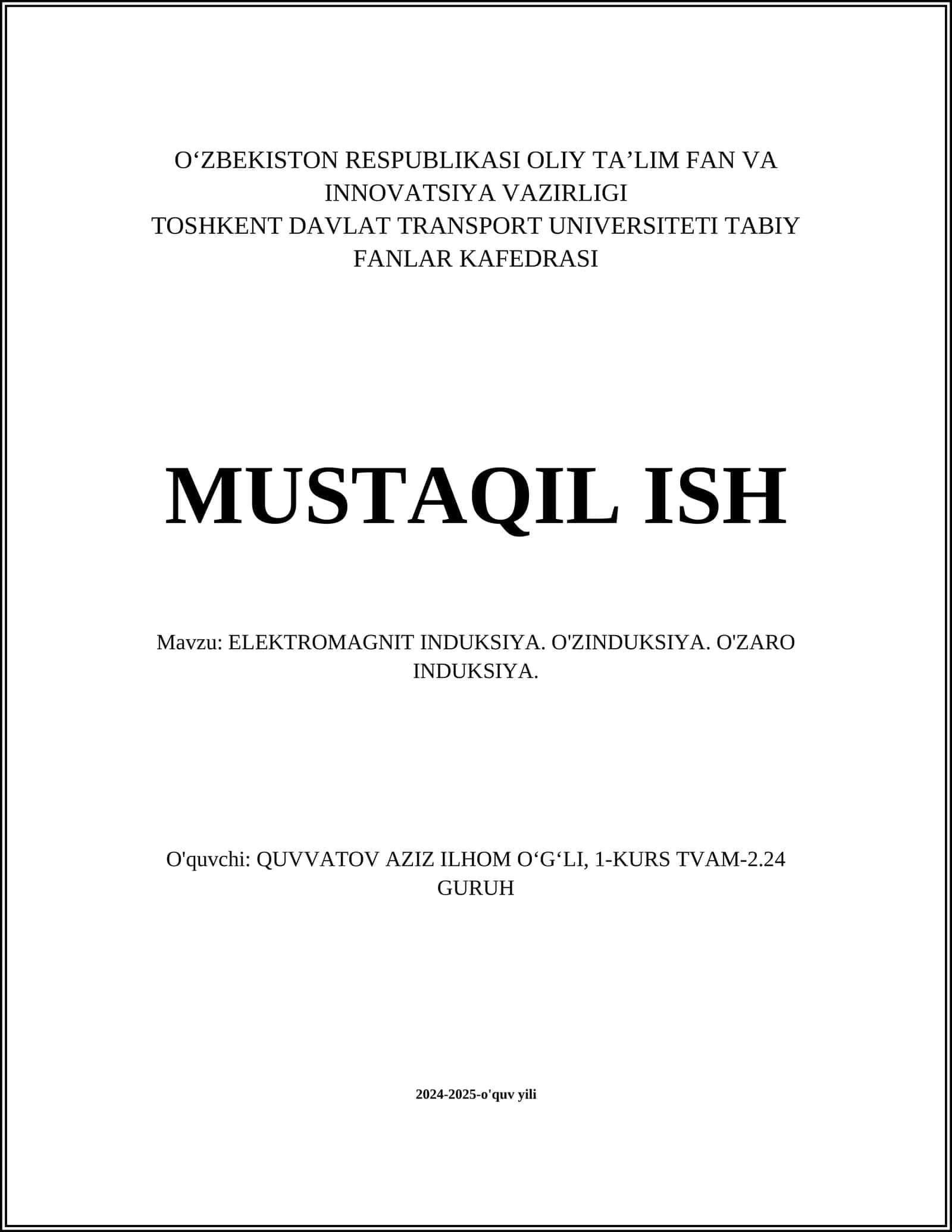 O‘ZBEKISTON RESPUBLIKASI OLIY TA’LIM FAN VA INNOVATSIYA VAZIRLIGI
TOSHKENT DAVLAT TRANSPORT UNIVERSITETI TABIY FANLAR KAFEDRASI

MUSTAQIL ISH

Mavzu: ELEKTROMAGNIT INDUKSIYA. O'ZINDUKSIYA. O'ZARO INDUKSIYA.

O'quvchi: QUVVATOV AZIZ ILHOM O‘G‘LI, 1-KURS TVAM-2.24 GURUH

2024-2025-o'quv yili